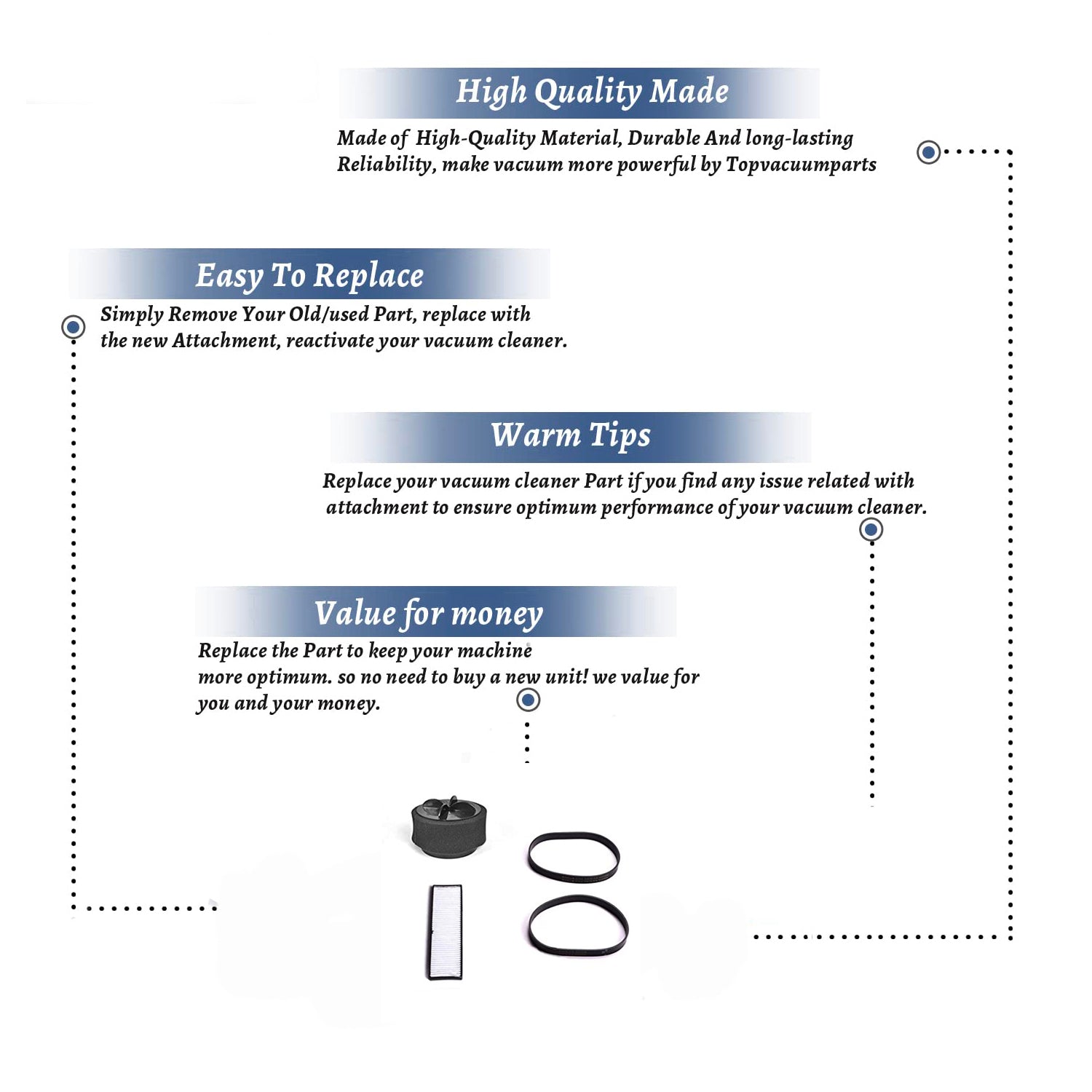 High Quality Made

Made of High-Quality Material, Durable And long-lasting Reliability, make vacuum more powerful by Topvacuumparts

Easy To Replace

Simply Remove Your Old/used Part, replace with the new Attachment, reactivate your vacuum cleaner.

Warm Tips

Replace your vacuum cleaner Part if you find any issue related with attachment to ensure optimum performance of your vacuum cleaner.

Value for money

Replace the Part to keep your machine more optimum. so no need to buy a new unit! we value for you and your money.